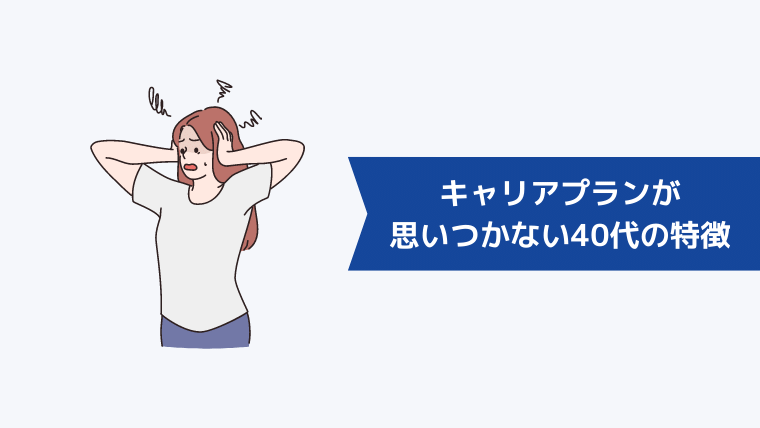 キャリアプランが
思いつかない40代の特徴